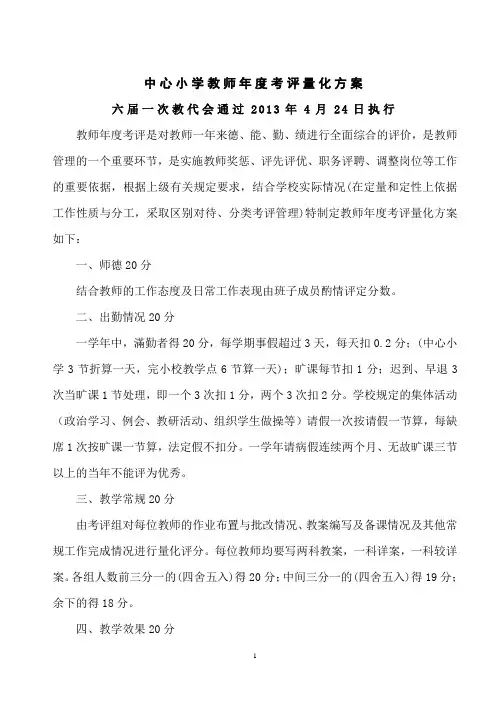 中心小学教师年度考评量化方案

六届一次教代会通过 2013 年 4 月 24 日执行

教师年度考评是对教师一年来德、能、勤、绩进行全面综合的评价，是教师管理的一个重要环节，是实施教师奖惩、评先评优、职务评聘、调整岗位等工作的重要依据，根据上级有关规定要求，结合学校实际情况(在定量和定性上依据工作性质与分工，采取区别对待、分类考评管理)特制定教师年度考评量化方案如下：

一、师德 20 分

结合教师的工作态度及日常工作表现由班子成员酌情评定分数。

二、出勤情况 20 分

一学年中，满勤者得 20 分，每学期事假超过 3 天，每天扣 0.2 分；(中心小学 3 节折算一天，完小校教学点 6 节算一天)；旷课每节扣 1 分；迟到、早退 3 次当旷课 1 节处理，即一个 3 次扣 1 分，两个 3 次扣 2 分。学校规定的集体活动（政治学习、例会、教研活动、组织学生做操等）请假一次按请假一节算，每缺席 1 次按旷课一节算，法定假不扣分。一学年请病假连续两个月、无故旷课三节以上的当年不能评为优秀。

三、教学常规 20 分

由考评组对每位教师的作业布置与批改情况、教案编写及备课情况及其他常规工作完成情况进行量化评分。每位教师均要写两科教案，一科详案，一科较详案。各组人数前三分一的(四舍五入)得 20 分；中间三分一的(四舍五入)得 19 分；余下的得 18 分。

四、教学效果 20 分

1